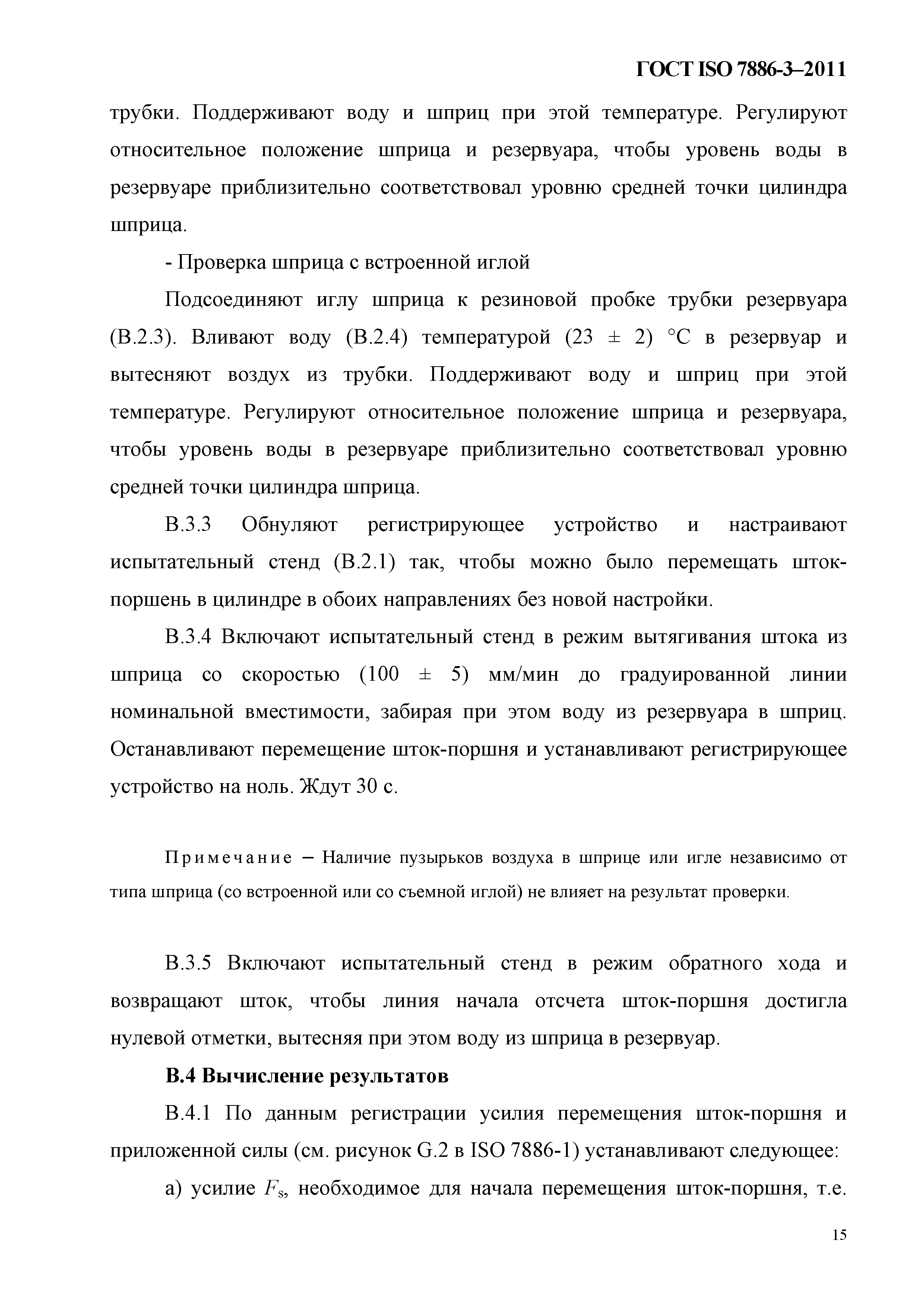 ГОСТ ISO 7886-3–2011

трубки. Поддерживают воду и шприц при этой температуре. Регулируют относительное положение шприца и резервуара, чтобы уровень воды в резервуаре приблизительно соответствовал уровню средней точки цилиндра шприца.

- Проверка шприца с встроенной иглой

Подсоединяют иглу шприца к резиновой пробке трубки резервуара (В.2.3). Вливают воду (В.2.4) температурой (23 ± 2) °С в резервуар и вытесняют воздух из трубки. Поддерживают воду и шприц при этой температуре. Регулируют относительное положение шприца и резервуара, чтобы уровень воды в резервуаре приблизительно соответствовал уровню средней точки цилиндра шприца.

В.3.3 Обнуляют регистрирующее устройство и настраивают испытательный стенд (В.2.1) так, чтобы можно было перемещать шток-поршень в цилиндре в обоих направлениях без новой настройки.

В.3.4 Включают испытательный стенд в режим вытягивания штока из шприца со скоростью (100 ± 5) мм/мин до градуированной линии номинальной вместимости, забирая при этом воду из резервуара в шприц. Останавливают перемещение шток-поршня и устанавливают регистрирующее устройство на ноль. Ждут 30 с.

Примечание – Наличие пузырьков воздуха в шприце или игле независимо от типа шприца (со встроенной или со съемной иглой) не влияет на результат проверки.

В.3.5 Включают испытательный стенд в режим обратного хода и возвращают шток, чтобы линия начала отсчета шток-поршня достигла нулевой отметки, вытесняя при этом воду из шприца в резервуар.

В.4 Вычисление результатов

В.4.1 По данным регистрации усилия перемещения шток-поршня и приложенной силы (см. рисунок G.2 в ISO 7886-1) устанавливают следующее:

а) усилие $F_s$, необходимое для начала перемещения шток-поршня, т.е.

15